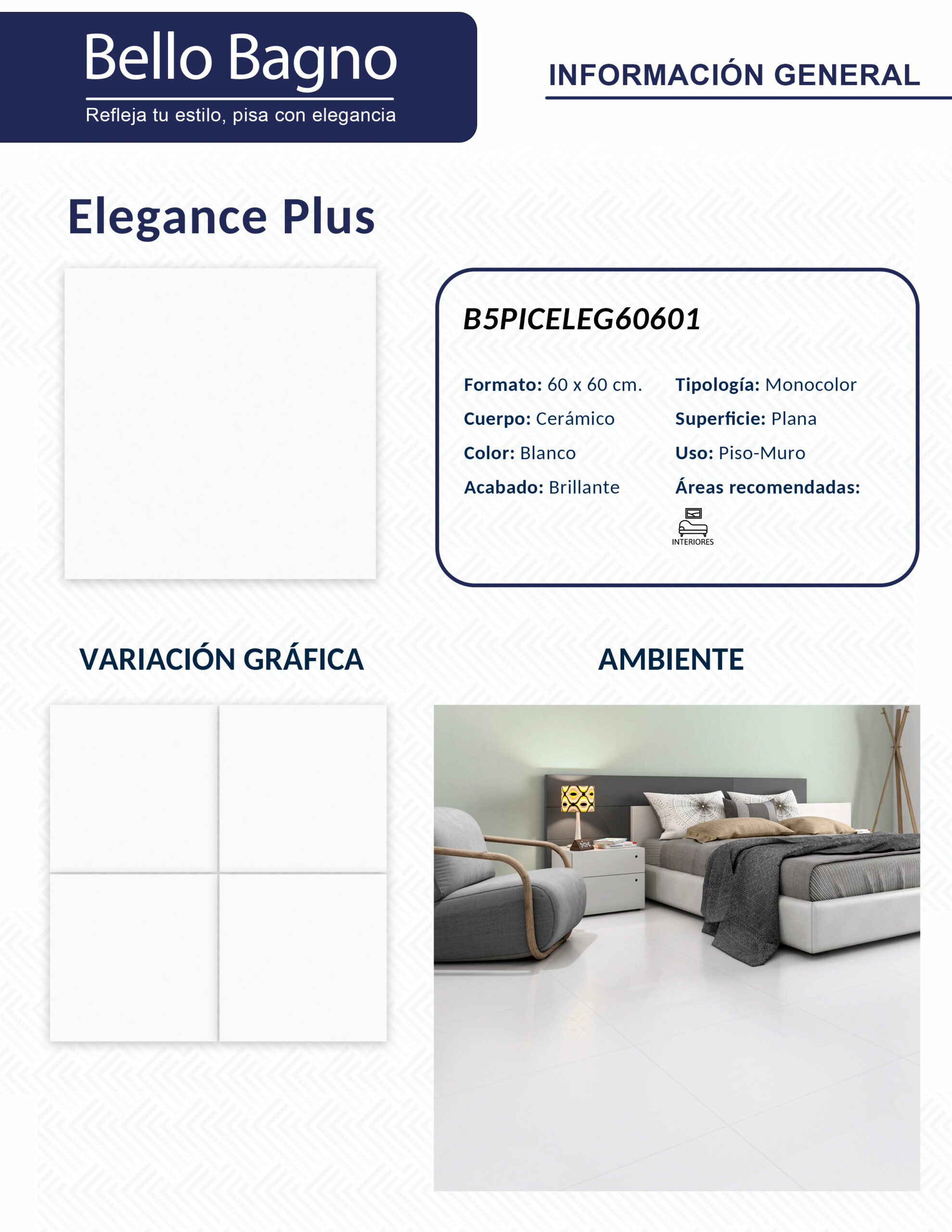 Bello Bagno
Refleja tu estilo, pisa con elegancia

INFORMACIÓN GENERAL

Elegance Plus

B5PICELEG60601

Formato: 60 x 60 cm.
Cuerpo: Cerámico
Color: Blanco
Acabado: Brillante

Tipología: Monocolor
Superficie: Plana
Uso: Piso-Muro
Áreas recomendadas:
INTERIORES

VARIACIÓN GRÁFICA

AMBIENTE